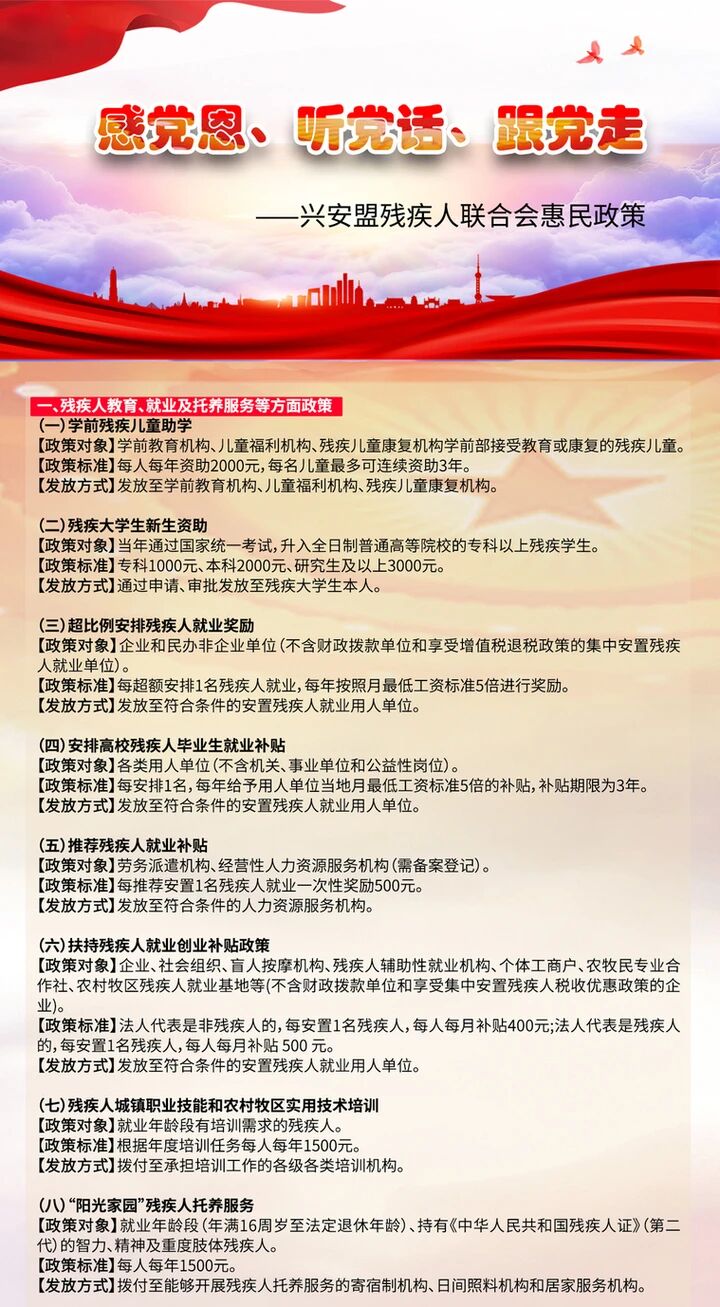 感党恩、听党话、跟党走

——兴安盟残疾人联合会惠民政策

一、残疾人教育、就业及托养服务等方面政策

(一)学前残疾儿童助学
【政策对象】学前教育机构、儿童福利机构、残疾儿童康复机构学前部接受教育或康复的残疾儿童。
【政策标准】每人每年资助2000元,每名儿童最多可连续资助3年。
【发放方式】发放至学前教育机构、儿童福利机构、残疾儿童康复机构。

(二)残疾大学生新生资助
【政策对象】当年通过国家统一考试,升入全日制普通高等院校的专科以上残疾学生。
【政策标准】专科1000元、本科2000元、研究生及以上3000元。
【发放方式】通过申请、审批发放至残疾大学生本人。

(三)超比例安排残疾人就业奖励
【政策对象】企业和民办非企业单位(不含财政拨款单位和享受增值税退税政策的集中安置残疾人就业单位)。
【政策标准】每超额安排1名残疾人就业,每年按照月最低工资标准5倍进行奖励。
【发放方式】发放至符合条件的安置残疾人就业用人单位。

(四)安排高校残疾人毕业生就业补贴
【政策对象】各类用人单位(不含机关、事业单位和公益性岗位)。
【政策标准】每安排1名,每年给予用人单位当地月最低工资标准5倍的补贴,补贴期限为3年。
【发放方式】发放至符合条件的安置残疾人就业用人单位。

(五)推荐残疾人就业补贴
【政策对象】劳务派遣机构、经营性人力资源服务机构(需备案登记)。
【政策标准】每推荐安置1名残疾人就业一次性奖励500元。
【发放方式】发放至符合条件的人力资源服务机构。

(六)扶持残疾人就业创业补贴政策
【政策对象】企业、社会组织、盲人按摩机构、残疾人辅助性就业机构、个体工商户、农牧民专业合作社、农村牧区残疾人就业基地等(不含财政拨款单位和享受集中安置残疾人税收优惠政策的企业)。
【政策标准】法人代表是非残疾人的,每安置1名残疾人,每人每月补贴400元;法人代表是残疾人的,每安置1名残疾人,每人每月补贴 500 元。
【发放方式】发放至符合条件的安置残疾人就业用人单位。

(七)残疾人城镇职业技能和农村牧区实用技术培训
【政策对象】就业年龄段有培训需求的残疾人。
【政策标准】根据年度培训任务每人每年1500元。
【发放方式】拨付至承担培训工作的各级各类培训机构。

(八)"阳光家园"残疾人托养服务
【政策对象】就业年龄段(年满16周岁至法定退休年龄)、持有《中华人民共和国残疾人证》(第二代)的智力、精神及重度肢体残疾人。
【政策标准】每人每年1500元。
【发放方式】拨付至能够开展残疾人托养服务的寄宿制机构、日间照料机构和居家服务机构。